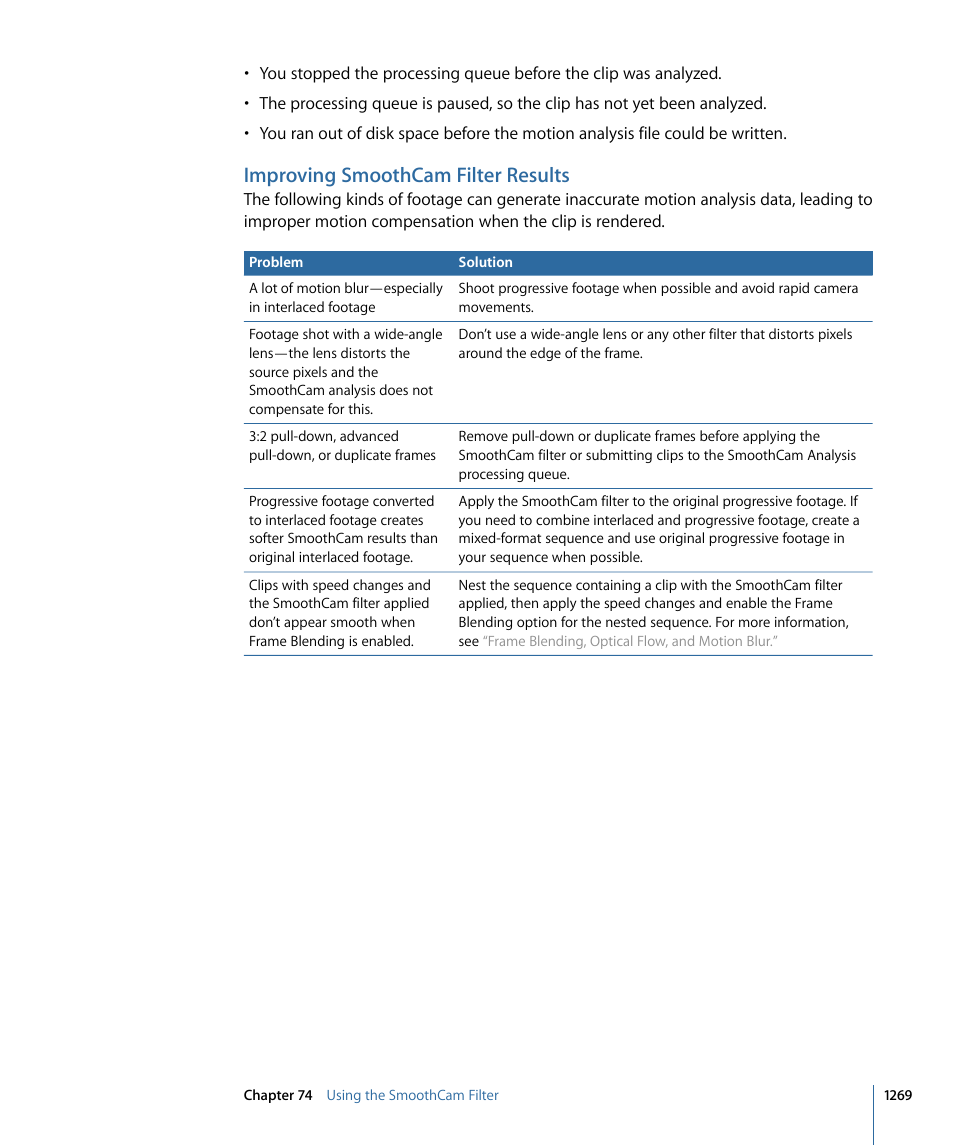 • You stopped the processing queue before the clip was analyzed.
• The processing queue is paused, so the clip has not yet been analyzed.
• You ran out of disk space before the motion analysis file could be written.

Improving SmoothCam Filter Results

The following kinds of footage can generate inaccurate motion analysis data, leading to improper motion compensation when the clip is rendered.

| Problem | Solution |
|---|---|
| A lot of motion blur—especially in interlaced footage | Shoot progressive footage when possible and avoid rapid camera movements. |
| Footage shot with a wide-angle lens—the lens distorts the source pixels and the SmoothCam analysis does not compensate for this. | Don't use a wide-angle lens or any other filter that distorts pixels around the edge of the frame. |
| 3:2 pull-down, advanced pull-down, or duplicate frames | Remove pull-down or duplicate frames before applying the SmoothCam filter or submitting clips to the SmoothCam Analysis processing queue. |
| Progressive footage converted to interlaced footage creates softer SmoothCam results than original interlaced footage. | Apply the SmoothCam filter to the original progressive footage. If you need to combine interlaced and progressive footage, create a mixed-format sequence and use original progressive footage in your sequence when possible. |
| Clips with speed changes and the SmoothCam filter applied don't appear smooth when Frame Blending is enabled. | Nest the sequence containing a clip with the SmoothCam filter applied, then apply the speed changes and enable the Frame Blending option for the nested sequence. For more information, see "Frame Blending, Optical Flow, and Motion Blur." |

Chapter 74 Using the SmoothCam Filter 1269